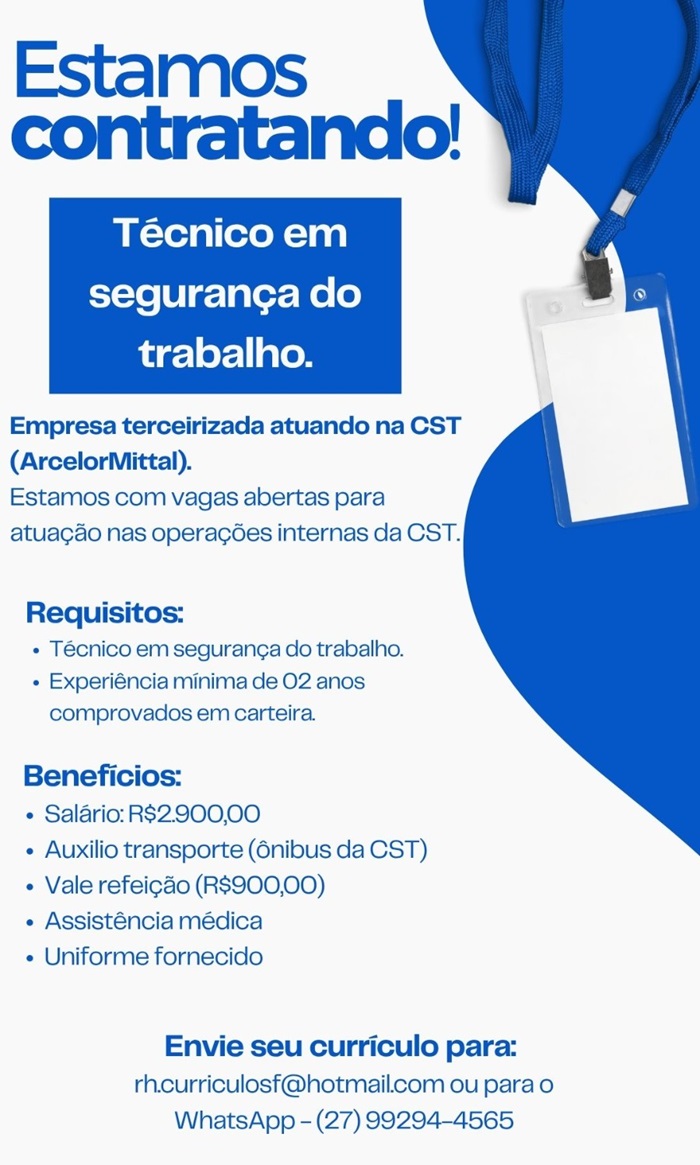 Estamos contratando!

Técnico em segurança do trabalho.

Empresa terceirizada atuando na CST (ArcelorMittal).
Estamos com vagas abertas para atuação nas operações internas da CST.

Requisitos:
• Técnico em segurança do trabalho.
• Experiência mínima de 02 anos comprovados em carteira.

Benefícios:
• Salário: R$2.900,00
• Auxilio transporte (ônibus da CST)
• Vale refeição (R$900,00)
• Assistência médica
• Uniforme fornecido

Envie seu currículo para:
rh.curriculosf@hotmail.com ou para o WhatsApp - (27) 99294-4565